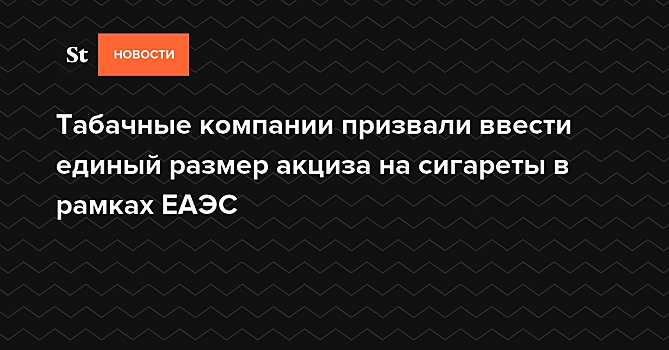 St НОВОСТИ

Табачные компании призвали ввести единый размер акциза на сигареты в рамках ЕАЭС